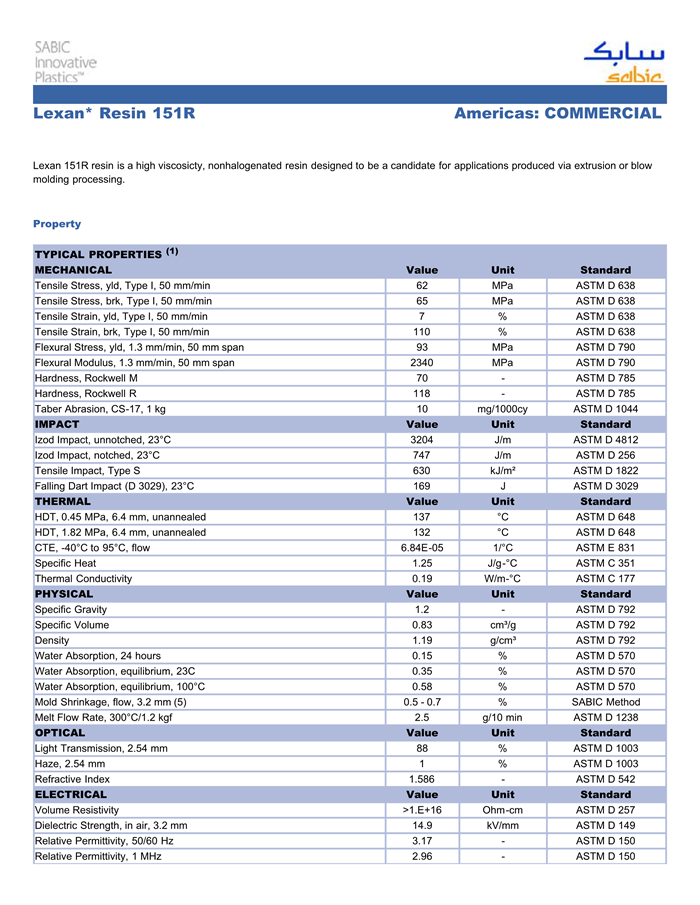 SABIC Innovative Plastics™

سابك
sabic

Lexan* Resin 151R

Americas: COMMERCIAL

Lexan 151R resin is a high viscosicty, nonhalogenated resin designed to be a candidate for applications produced via extrusion or blow molding processing.

Property

| TYPICAL PROPERTIES $^{(1)}$ | | | |
|---|---|---|---|
| MECHANICAL | Value | Unit | Standard |
| Tensile Stress, yld, Type I, 50 mm/min | 62 | MPa | ASTM D 638 |
| Tensile Stress, brk, Type I, 50 mm/min | 65 | MPa | ASTM D 638 |
| Tensile Strain, yld, Type I, 50 mm/min | 7 | % | ASTM D 638 |
| Tensile Strain, brk, Type I, 50 mm/min | 110 | % | ASTM D 638 |
| Flexural Stress, yld, 1.3 mm/min, 50 mm span | 93 | MPa | ASTM D 790 |
| Flexural Modulus, 1.3 mm/min, 50 mm span | 2340 | MPa | ASTM D 790 |
| Hardness, Rockwell M | 70 | - | ASTM D 785 |
| Hardness, Rockwell R | 118 | - | ASTM D 785 |
| Taber Abrasion, CS-17, 1 kg | 10 | mg/1000cy | ASTM D 1044 |
| IMPACT | Value | Unit | Standard |
| Izod Impact, unnotched, 23°C | 3204 | J/m | ASTM D 4812 |
| Izod Impact, notched, 23°C | 747 | J/m | ASTM D 256 |
| Tensile Impact, Type S | 630 | kJ/m² | ASTM D 1822 |
| Falling Dart Impact (D 3029), 23°C | 169 | J | ASTM D 3029 |
| THERMAL | Value | Unit | Standard |
| HDT, 0.45 MPa, 6.4 mm, unannealed | 137 | °C | ASTM D 648 |
| HDT, 1.82 MPa, 6.4 mm, unannealed | 132 | °C | ASTM D 648 |
| CTE, -40°C to 95°C, flow | 6.84E-05 | 1/°C | ASTM E 831 |
| Specific Heat | 1.25 | J/g-°C | ASTM C 351 |
| Thermal Conductivity | 0.19 | W/m-°C | ASTM C 177 |
| PHYSICAL | Value | Unit | Standard |
| Specific Gravity | 1.2 | - | ASTM D 792 |
| Specific Volume | 0.83 | cm³/g | ASTM D 792 |
| Density | 1.19 | g/cm³ | ASTM D 792 |
| Water Absorption, 24 hours | 0.15 | % | ASTM D 570 |
| Water Absorption, equilibrium, 23C | 0.35 | % | ASTM D 570 |
| Water Absorption, equilibrium, 100°C | 0.58 | % | ASTM D 570 |
| Mold Shrinkage, flow, 3.2 mm (5) | 0.5 - 0.7 | % | SABIC Method |
| Melt Flow Rate, 300°C/1.2 kgf | 2.5 | g/10 min | ASTM D 1238 |
| OPTICAL | Value | Unit | Standard |
| Light Transmission, 2.54 mm | 88 | % | ASTM D 1003 |
| Haze, 2.54 mm | 1 | % | ASTM D 1003 |
| Refractive Index | 1.586 | - | ASTM D 542 |
| ELECTRICAL | Value | Unit | Standard |
| Volume Resistivity | >1.E+16 | Ohm-cm | ASTM D 257 |
| Dielectric Strength, in air, 3.2 mm | 14.9 | kV/mm | ASTM D 149 |
| Relative Permittivity, 50/60 Hz | 3.17 | - | ASTM D 150 |
| Relative Permittivity, 1 MHz | 2.96 | - | ASTM D 150 |